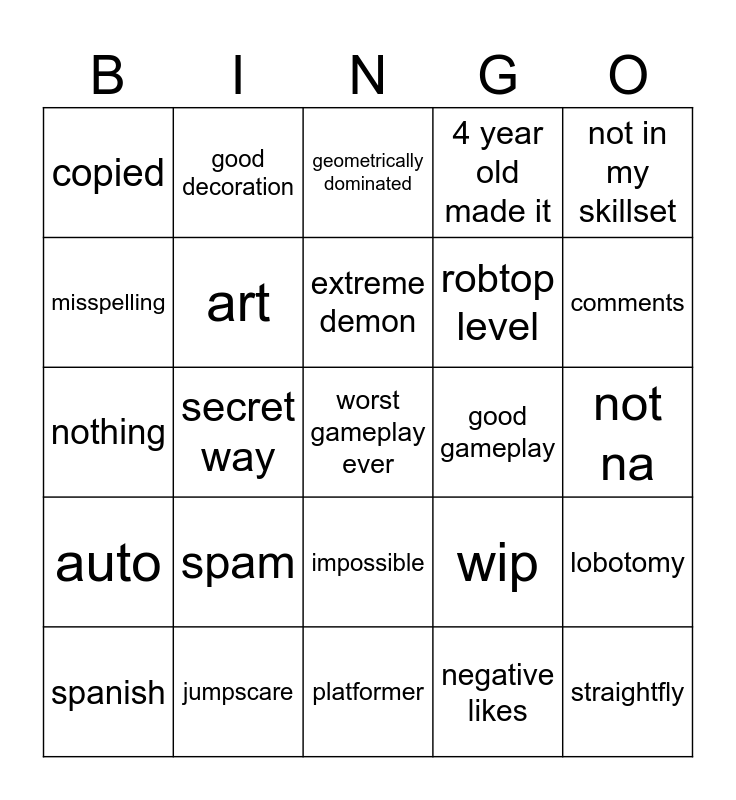 | B | I | N | G | O |
|---|---|---|---|---|
| copied | good decoration | geometrically dominated | 4 year old made it | not in my skillset |
| misspelling | art | extreme demon | robtop level | comments |
| nothing | secret way | worst gameplay ever | good gameplay | not na |
| auto | spam | impossible | wip | lobotomy |
| spanish | jumpscare | platformer | negative likes | straightfly |